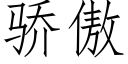 骄傲